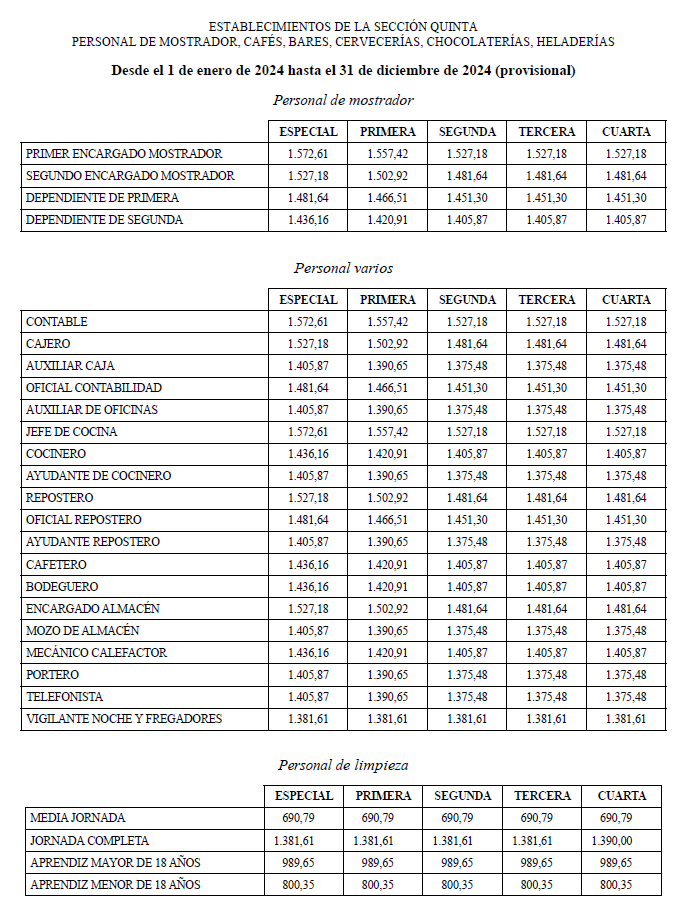 ESTABLECIMIENTOS DE LA SECCIÓN QUINTA
PERSONAL DE MOSTRADOR, CAFÉS, BARES, CERVECERÍAS, CHOCOLATERÍAS, HELADERÍAS

Desde el 1 de enero de 2024 hasta el 31 de diciembre de 2024 (provisional)

Personal de mostrador

| | ESPECIAL | PRIMERA | SEGUNDA | TERCERA | CUARTA |
|---|---|---|---|---|---|
| PRIMER ENCARGADO MOSTRADOR | 1.572,61 | 1.557,42 | 1.527,18 | 1.527,18 | 1.527,18 |
| SEGUNDO ENCARGADO MOSTRADOR | 1.527,18 | 1.502,92 | 1.481,64 | 1.481,64 | 1.481,64 |
| DEPENDIENTE DE PRIMERA | 1.481,64 | 1.466,51 | 1.451,30 | 1.451,30 | 1.451,30 |
| DEPENDIENTE DE SEGUNDA | 1.436,16 | 1.420,91 | 1.405,87 | 1.405,87 | 1.405,87 |

Personal varios

| | ESPECIAL | PRIMERA | SEGUNDA | TERCERA | CUARTA |
|---|---|---|---|---|---|
| CONTABLE | 1.572,61 | 1.557,42 | 1.527,18 | 1.527,18 | 1.527,18 |
| CAJERO | 1.527,18 | 1.502,92 | 1.481,64 | 1.481,64 | 1.481,64 |
| AUXILIAR CAJA | 1.405,87 | 1.390,65 | 1.375,48 | 1.375,48 | 1.375,48 |
| OFICIAL CONTABILIDAD | 1.481,64 | 1.466,51 | 1.451,30 | 1.451,30 | 1.451,30 |
| AUXILIAR DE OFICINAS | 1.405,87 | 1.390,65 | 1.375,48 | 1.375,48 | 1.375,48 |
| JEFE DE COCINA | 1.572,61 | 1.557,42 | 1.527,18 | 1.527,18 | 1.527,18 |
| COCINERO | 1.436,16 | 1.420,91 | 1.405,87 | 1.405,87 | 1.405,87 |
| AYUDANTE DE COCINERO | 1.405,87 | 1.390,65 | 1.375,48 | 1.375,48 | 1.375,48 |
| REPOSTERO | 1.527,18 | 1.502,92 | 1.481,64 | 1.481,64 | 1.481,64 |
| OFICIAL REPOSTERO | 1.481,64 | 1.466,51 | 1.451,30 | 1.451,30 | 1.451,30 |
| AYUDANTE REPOSTERO | 1.405,87 | 1.390,65 | 1.375,48 | 1.375,48 | 1.375,48 |
| CAFETERO | 1.436,16 | 1.420,91 | 1.405,87 | 1.405,87 | 1.405,87 |
| BODEGUERO | 1.436,16 | 1.420,91 | 1.405,87 | 1.405,87 | 1.405,87 |
| ENCARGADO ALMACÉN | 1.527,18 | 1.502,92 | 1.481,64 | 1.481,64 | 1.481,64 |
| MOZO DE ALMACÉN | 1.405,87 | 1.390,65 | 1.375,48 | 1.375,48 | 1.375,48 |
| MECÁNICO CALEFACTOR | 1.436,16 | 1.420,91 | 1.405,87 | 1.405,87 | 1.405,87 |
| PORTERO | 1.405,87 | 1.390,65 | 1.375,48 | 1.375,48 | 1.375,48 |
| TELEFONISTA | 1.405,87 | 1.390,65 | 1.375,48 | 1.375,48 | 1.375,48 |
| VIGILANTE NOCHE Y FREGADORES | 1.381,61 | 1.381,61 | 1.381,61 | 1.381,61 | 1.381,61 |

Personal de limpieza

| | ESPECIAL | PRIMERA | SEGUNDA | TERCERA | CUARTA |
|---|---|---|---|---|---|
| MEDIA JORNADA | 690,79 | 690,79 | 690,79 | 690,79 | 690,79 |
| JORNADA COMPLETA | 1.381,61 | 1.381,61 | 1.381,61 | 1.381,61 | 1.390,00 |
| APRENDIZ MAYOR DE 18 AÑOS | 989,65 | 989,65 | 989,65 | 989,65 | 989,65 |
| APRENDIZ MENOR DE 18 AÑOS | 800,35 | 800,35 | 800,35 | 800,35 | 800,35 |